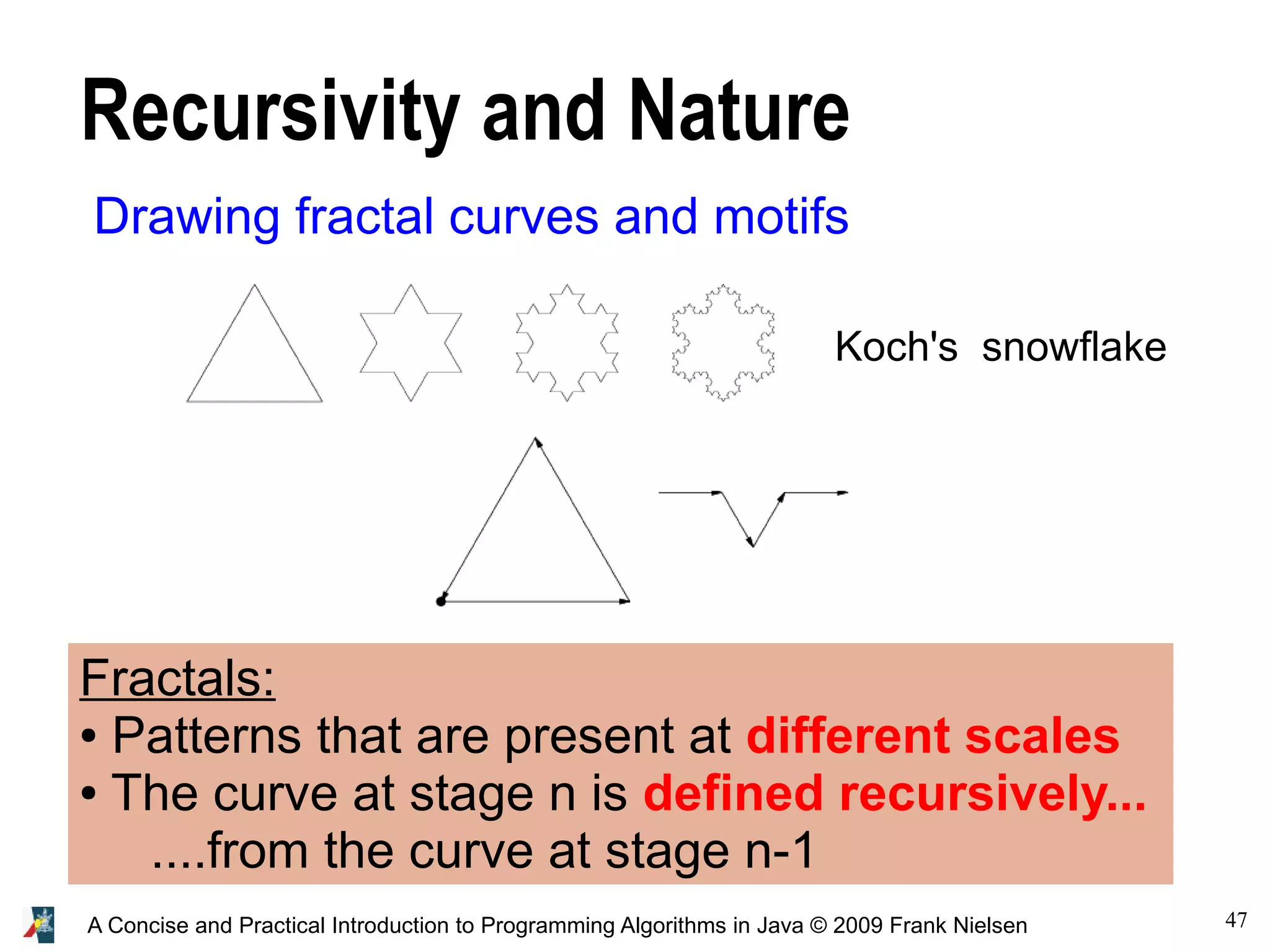 Recursivity and Nature

Drawing fractal curves and motifs

Koch's snowflake

Fractals:
• Patterns that are present at different scales
• The curve at stage n is defined recursively...
....from the curve at stage n-1

A Concise and Practical Introduction to Programming Algorithms in Java © 2009 Frank Nielsen

47